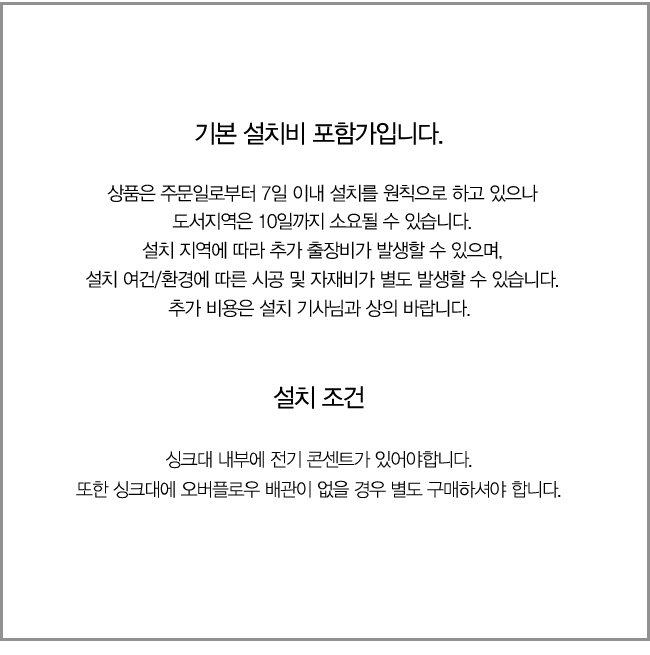 기본 설치비 포함가입니다.

상품은 주문일로부터 7일 이내 설치를 원칙으로 하고 있으나
도서지역은 10일까지 소요될 수 있습니다.
설치 지역에 따라 추가 출장비가 발생할 수 있으며,
설치 여건/환경에 따른 시공 및 자재비가 별도 발생할 수 있습니다.
추가 비용은 설치 기사님과 상의 바랍니다.

설치 조건

싱크대 내부에 전기 콘센트가 있어야합니다.
또한 싱크대에 오버플로우 배관이 없을 경우 별도 구매하셔야 합니다.